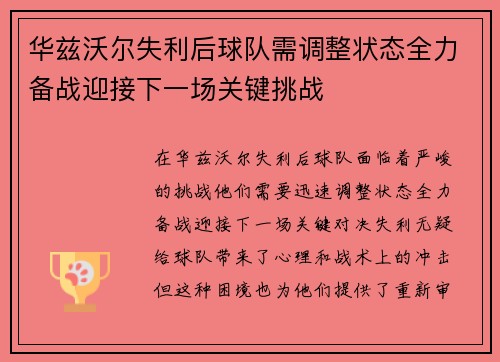 华兹沃尔失利后球队需调整状态全力备战迎接下一场关键挑战

在华兹沃尔失利后球队面临着严峻的挑战他们需要迅速调整状态全力备战迎接下一场关键对决失利无疑给球队带来了心理和战术上的冲击但这种困境也为他们提供了重新审